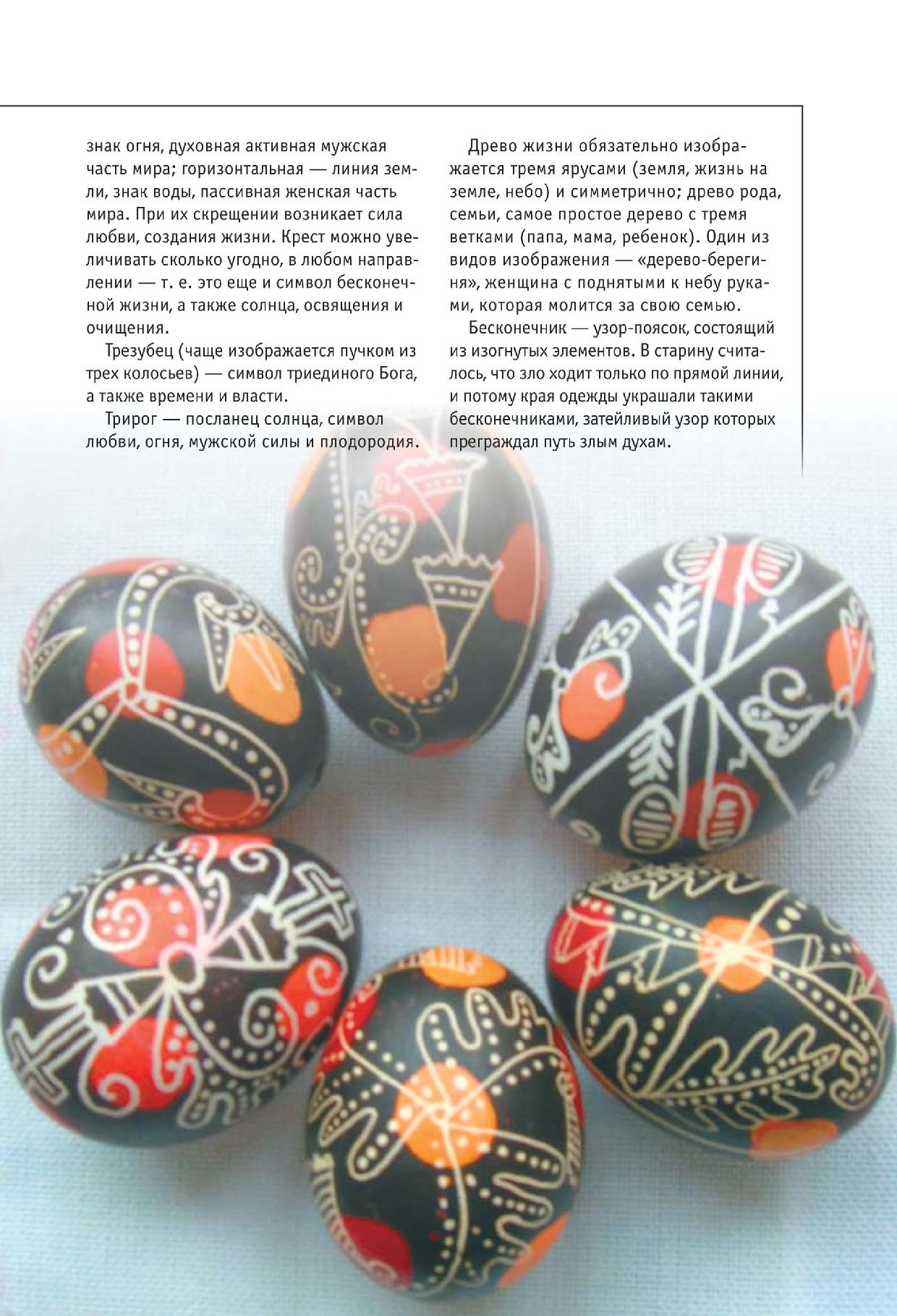 знак огня, духовная активная мужская часть мира; горизонтальная — линия земли, знак воды, пассивная женская часть мира. При их скрещении возникает сила любви, создания жизни. Крест можно увеличивать сколько угодно, в любом направлении — т. е. это еще и символ бесконечной жизни, а также солнца, освящения и очищения.

Трезубец (чаще изображается пучком из трех колосьев) — символ триединого Бога, а также времени и власти.

Трирог — посланец солнца, символ любви, огня, мужской силы и плодородия.

Древо жизни обязательно изображается тремя ярусами (земля, жизнь на земле, небо) и симметрично; древо рода, семьи, самое простое дерево с тремя ветками (папа, мама, ребенок). Один из видов изображения — «дерево-берегиня», женщина с поднятыми к небу руками, которая молится за свою семью.

Бесконечник — узор-поясок, состоящий из изогнутых элементов. В старину считалось, что зло ходит только по прямой линии, и потому края одежды украшали такими бесконечниками, затейливый узор которых преграждал путь злым духам.